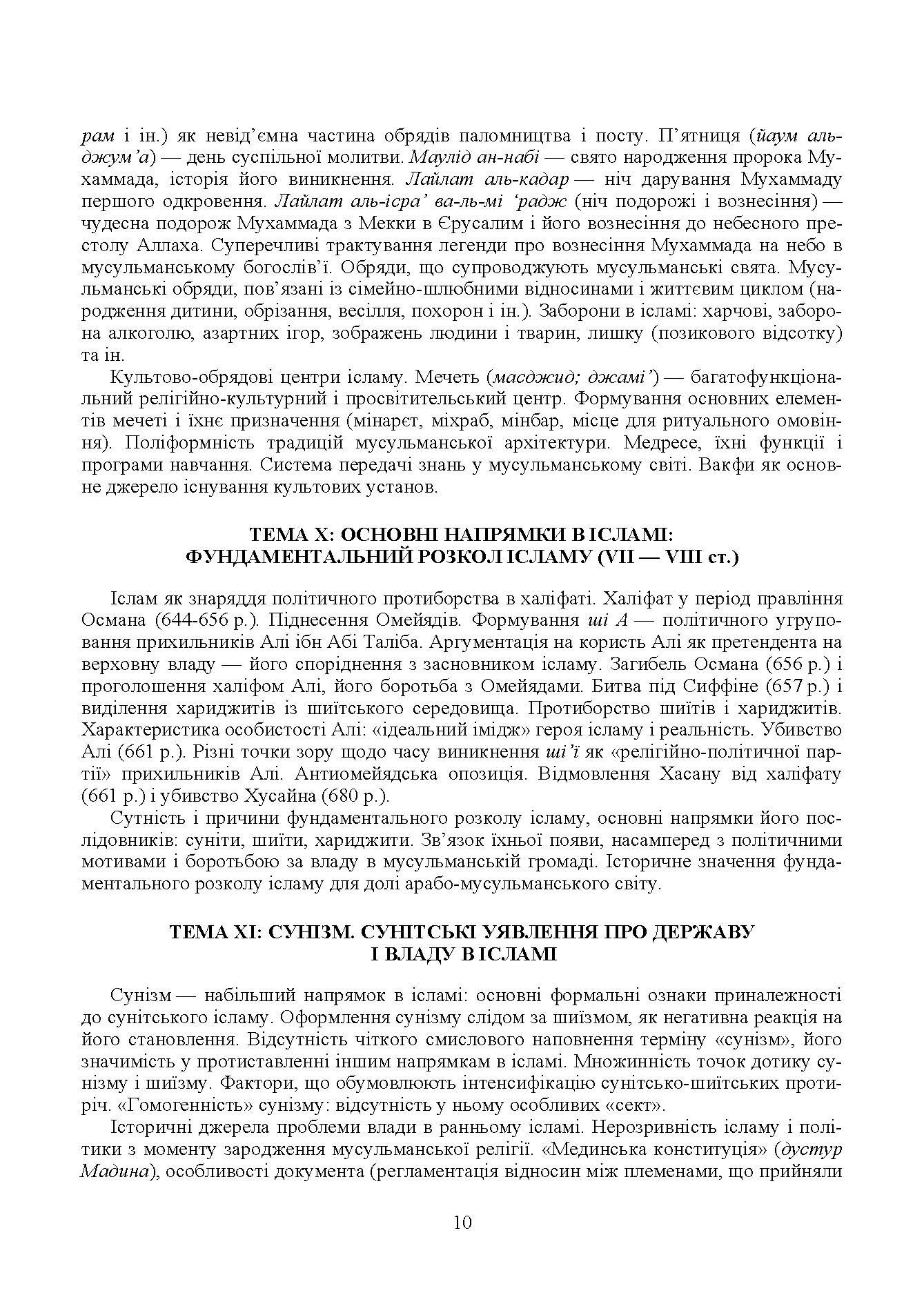 рам і ін.) як невід'ємна частина обрядів паломництва і посту. П'ятниця (йаум аль-джум'а) — день суспільної молитви. Маулід ан-набі — свято народження пророка Мухаммада, історія його виникнення. Лайлат аль-кадар — ніч дарування Мухаммаду першого одкровення. Лайлат аль-ісра' ва-ль-мі 'радж (ніч подорожі і вознесіння) — чудесна подорож Мухаммада з Мекки в Єрусалим і його вознесіння до небесного престолу Аллаха. Суперечливі трактування легенди про вознесіння Мухаммада на небо в мусульманському богослів'ї. Обряди, що супроводжують мусульманські свята. Мусульманські обряди, пов'язані із сімейно-шлюбними відносинами і життєвим циклом (народження дитини, обрізання, весілля, похорон і ін.). Заборони в ісламі: харчові, заборона алкоголю, азартних ігор, зображень людини і тварин, лишку (позикового відсотку) та ін.

Культово-обрядові центри ісламу. Мечеть (масджид; джамі') — багатофункціональний релігійно-культурний і просвітительський центр. Формування основних елементів мечеті і їхнє призначення (мінарет, міхраб, мінбар, місце для ритуального омовіння). Поліформність традицій мусульманської архітектури. Медресе, їхні функції і програми навчання. Система передачі знань у мусульманському світі. Вакфи як основне джерело існування культових установ.

ТЕМА X: ОСНОВНІ НАПРЯМКИ В ІСЛАМІ:
ФУНДАМЕНТАЛЬНИЙ РОЗКОЛ ІСЛАМУ (VII — VIII ст.)

Іслам як знаряддя політичного протиборства в халіфаті. Халіфат у період правління Османа (644-656 р.). Піднесення Омейядів. Формування ші А — політичного угруповання прихильників Алі ібн Абі Таліба. Аргументація на користь Алі як претендента на верховну владу — його споріднення з засновником ісламу. Загибель Османа (656 р.) і проголошення халіфом Алі, його боротьба з Омейядами. Битва під Сиффіне (657 р.) і виділення хариджитів із шиїтського середовища. Протиборство шиїтів і хариджитів. Характеристика особистості Алі: «ідеальний імідж» героя ісламу і реальність. Убивство Алі (661 р.). Різні точки зору щодо часу виникнення ші'ї як «релігійно-політичної партії» прихильників Алі. Антиомейядська опозиція. Відмовлення Хасану від халіфату (661 р.) і убивство Хусайна (680 р.).

Сутність і причини фундаментального розколу ісламу, основні напрямки його послідовників: суніти, шиїти, хариджити. Зв'язок їхньої появи, насамперед з політичними мотивами і боротьбою за владу в мусульманській громаді. Історичне значення фундаментального розколу ісламу для долі арабо-мусульманського світу.

ТЕМА XI: СУНІЗМ. СУНІТСЬКІ УЯВЛЕННЯ ПРО ДЕРЖАВУ
І ВЛАДУ В ІСЛАМІ

Сунізм — набільший напрямок в ісламі: основні формальні ознаки приналежності до сунітського ісламу. Оформлення сунізму слідом за шиїзмом, як негативна реакція на його становлення. Відсутність чіткого смислового наповнення терміну «сунізм», його значимість у протиставленні іншим напрямкам в ісламі. Множинність точок дотику сунізму і шиїзму. Фактори, що обумовлюють інтенсифікацію сунітсько-шиїтських протиріч. «Гомогенність» сунізму: відсутність у ньому особливих «сект».

Історичні джерела проблеми влади в ранньому ісламі. Нерозривність ісламу і політики з моменту зародження мусульманської релігії. «Мединська конституція» (дустур Мадина), особливості документа (регламентація відносин між племенами, що прийняли

10